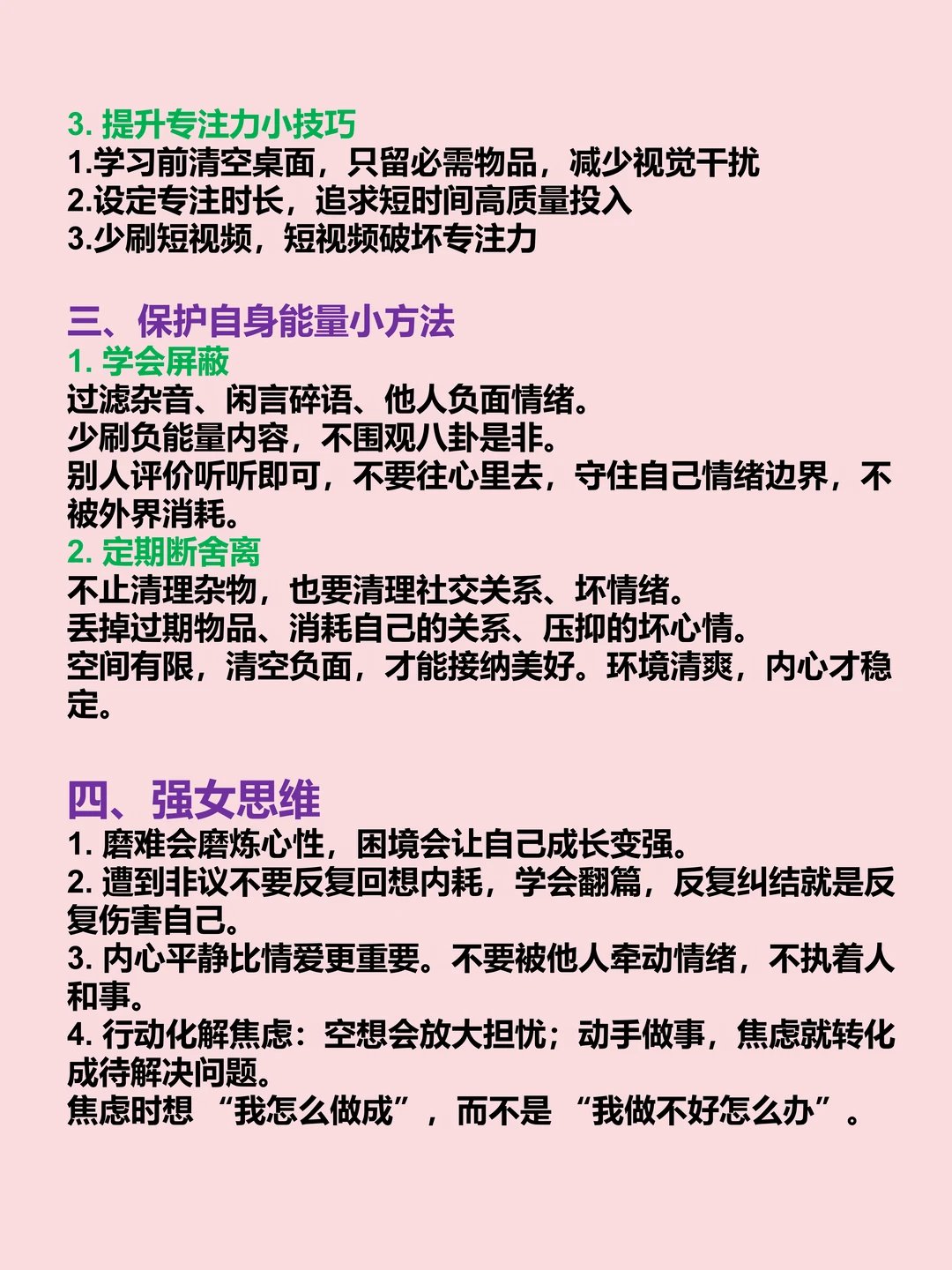 3. 提升专注力小技巧
1.学习前清空桌面，只留必需物品，减少视觉干扰
2.设定专注时长，追求短时间高质量投入
3.少刷短视频，短视频破坏专注力

三、保护自身能量小方法
1. 学会屏蔽
过滤杂音、闲言碎语、他人负面情绪。
少刷负能量内容，不围观八卦是非。
别人评价听听即可，不要往心里去，守住自己情绪边界，不被外界消耗。
2. 定期断舍离
不止清理杂物，也要清理社交关系、坏情绪。
丢掉过期物品、消耗自己的关系、压抑的坏心情。
空间有限，清空负面，才能接纳美好。环境清爽，内心才稳定。

四、强女思维
1. 磨难会磨炼心性，困境会让自己成长变强。
2. 遭到非议不要反复回想内耗，学会翻篇，反复纠结就是反复伤害自己。
3. 内心平静比情爱更重要。不要被他人牵动情绪，不执着人和事。
4. 行动化解焦虑：空想会放大担忧；动手做事，焦虑就转化成待解决问题。
焦虑时想 “我怎么做成”，而不是 “我做不好怎么办”。